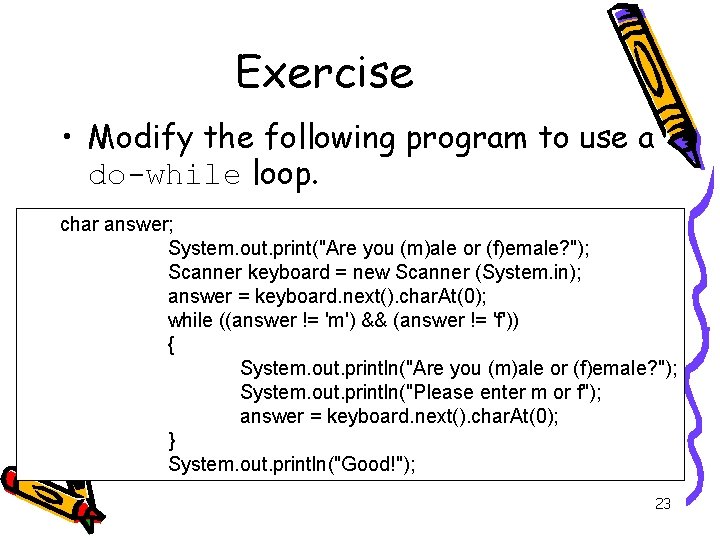 Exercise

• Modify the following program to use a do-while loop.

char answer;
System.out.print("Are you (m)ale or (f)emale?");
Scanner keyboard = new Scanner (System.in);
answer = keyboard.next().charAt(0);
while ((answer != 'm') && (answer != 'f'))
{
System.out.println("Are you (m)ale or (f)emale?");
System.out.println("Please enter m or f");
answer = keyboard.next().charAt(0);
}
System.out.println("Good!");

23